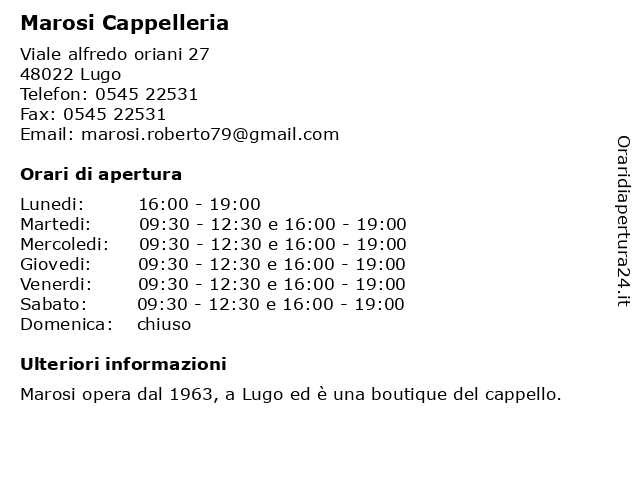 Marosi Cappelleria

Viale alfredo oriani 27
48022 Lugo
Telefon: 0545 22531
Fax: 0545 22531
Email: marosi.roberto79@gmail.com

Orari di apertura

| | |
|---|---|
| Lunedi: | 16:00 - 19:00 |
| Martedi: | 09:30 - 12:30 e 16:00 - 19:00 |
| Mercoledi: | 09:30 - 12:30 e 16:00 - 19:00 |
| Giovedi: | 09:30 - 12:30 e 16:00 - 19:00 |
| Venerdi: | 09:30 - 12:30 e 16:00 - 19:00 |
| Sabato: | 09:30 - 12:30 e 16:00 - 19:00 |
| Domenica: | chiuso |

Ulteriori informazioni

Marosi opera dal 1963, a Lugo ed è una boutique del cappello.

Oraridiapertura24.it